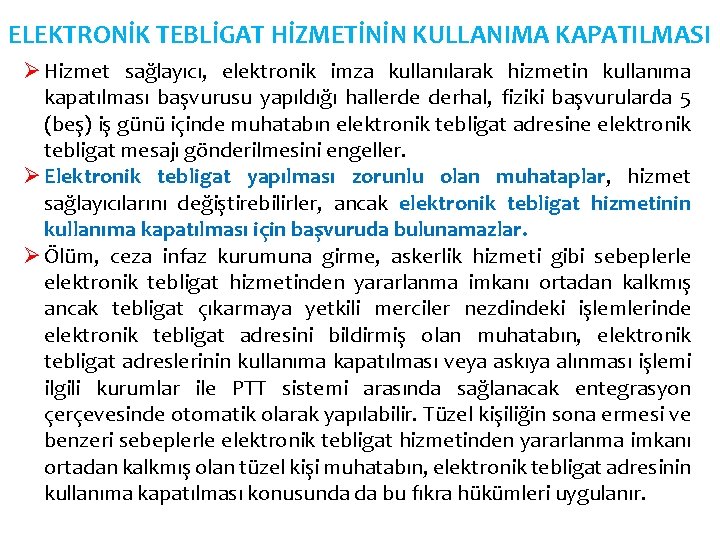 ELEKTRONİK TEBLİGAT HİZMETİNİN KULLANIMA KAPATILMASI

➢ Hizmet sağlayıcı, elektronik imza kullanılarak hizmetin kullanıma kapatılması başvurusu yapıldığı hallerde derhal, fiziki başvurularda 5 (beş) iş günü içinde muhatabın elektronik tebligat adresine elektronik tebligat mesajı gönderilmesini engeller.

➢ Elektronik tebligat yapılması zorunlu olan muhataplar, hizmet sağlayıcılarını değiştirebilirler, ancak elektronik tebligat hizmetinin kullanıma kapatılması için başvuruda bulunamazlar.

➢ Ölüm, ceza infaz kurumuna girme, askerlik hizmeti gibi sebeplerle elektronik tebligat hizmetinden yararlanma imkanı ortadan kalkmış ancak tebligat çıkarmaya yetkili merciler nezdindeki işlemlerinde elektronik tebligat adresini bildirmiş olan muhatabın, elektronik tebligat adreslerinin kullanıma kapatılması veya askıya alınması işlemi ilgili kurumlar ile PTT sistemi arasında sağlanacak entegrasyon çerçevesinde otomatik olarak yapılabilir. Tüzel kişiliğin sona ermesi ve benzeri sebeplerle elektronik tebligat hizmetinden yararlanma imkanı ortadan kalkmış olan tüzel kişi muhatabın, elektronik tebligat adresinin kullanıma kapatılması konusunda da bu fıkra hükümleri uygulanır.